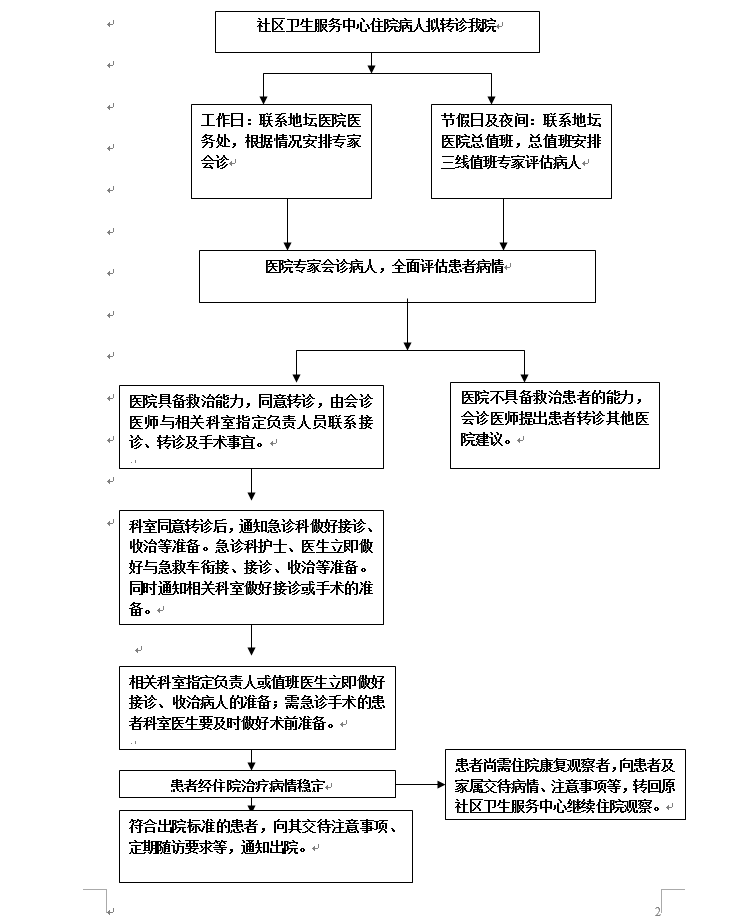 社区卫生服务中心住院病人拟转诊我院

工作日：联系地坛医院医务处，根据情况安排专家会诊

节假日及夜间：联系地坛医院总值班，总值班安排三线值班专家评估病人

医院专家会诊病人，全面评估患者病情

医院具备救治能力，同意转诊，由会诊医师与相关科室指定负责人员联系接诊、转诊及手术事宜。

医院不具备救治患者的能力，会诊医师提出患者转诊其他医院建议。

科室同意转诊后，通知急诊科做好接诊、收治等准备。急诊科护士、医生立即做好与急救车衔接、接诊、收治等准备。同时通知相关科室做好接诊或手术的准备。

相关科室指定负责人或值班医生立即做好接诊、收治病人的准备；需急诊手术的患者科室医生要及时做好术前准备。

患者经住院治疗病情稳定

患者尚需住院康复观察者，向患者及家属交待病情、注意事项等，转回原社区卫生服务中心继续住院观察。

符合出院标准的患者，向其交待注意事项、定期随访要求等，通知出院。

2